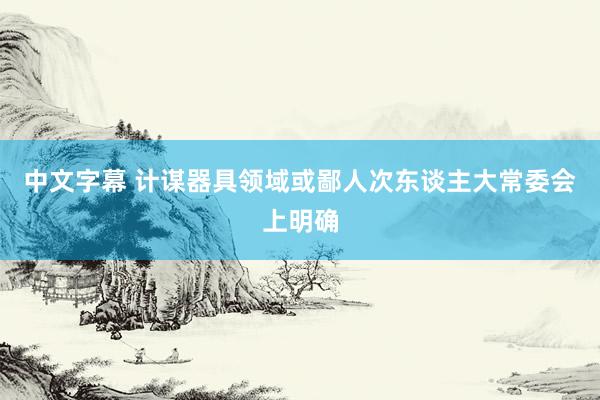 中文字幕 计谋器具领域或鄙人次东谈主大常委会上明确